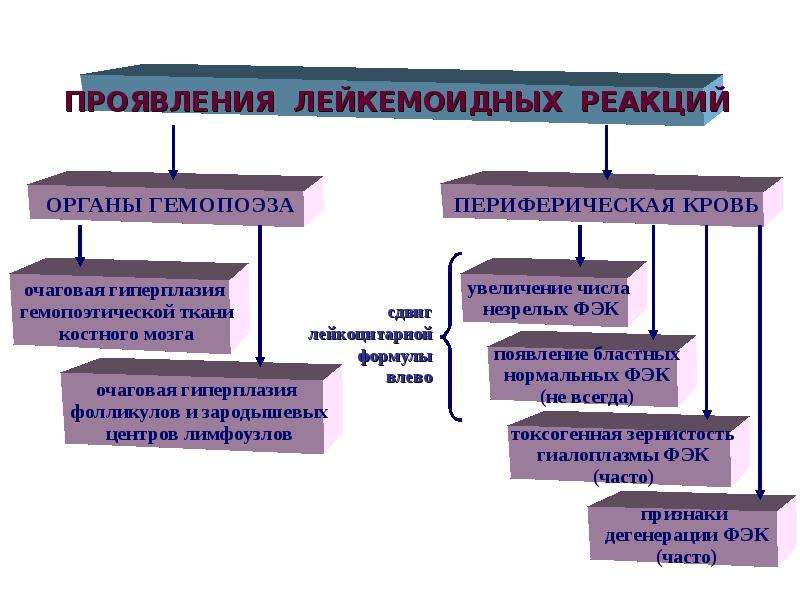 ПРОЯВЛЕНИЯ ЛЕЙКЕМОИДНЫХ РЕАКЦИЙ

ОРГАНЫ ГЕМОПОЭЗА

очаговая гиперплазия гемопоэтической ткани костного мозга

очаговая гиперплазия фолликулов и зародышевых центров лимфоузлов

ПЕРИФЕРИЧЕСКАЯ КРОВЬ

сдвиг лейкоцитарной формулы влево

увеличение числа незрелых ФЭК

появление бластных нормальных ФЭК (не всегда)

токсогенная зернистость гиалоплазмы ФЭК (часто)

признаки дегенерации ФЭК (часто)